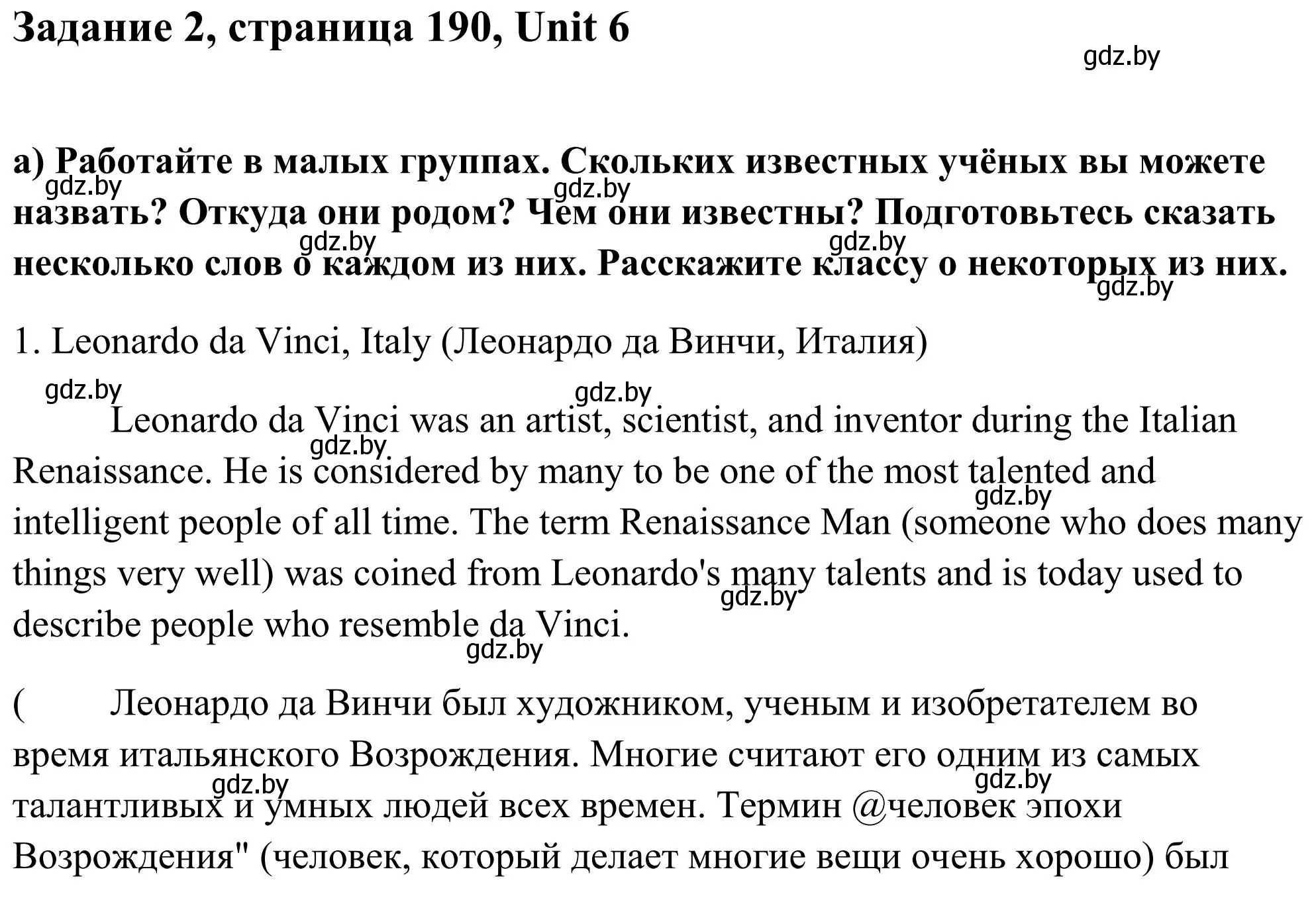 Задание 2, страница 190, Unit 6

gdz.by

а) Работайте в малых группах. Скольких известных учёных вы можете назвать? Откуда они родом? Чем они известны? Подготовьтесь сказать несколько слов о каждом из них. Расскажите классу о некоторых из них.

gdz.by gdz.by gdz.by gdz.by gdz.by

1. Leonardo da Vinci, Italy (Леонардо да Винчи, Италия)

gdz.by gdz.by

Leonardo da Vinci was an artist, scientist, and inventor during the Italian Renaissance. He is considered by many to be one of the most talented and intelligent people of all time. The term Renaissance Man (someone who does many things very well) was coined from Leonardo's many talents and is today used to describe people who resemble da Vinci.

gdz.by gdz.by gdz.by gdz.by

( Леонардо да Винчи был художником, ученым и изобретателем во время итальянского Возрождения. Многие считают его одним из самых талантливых и умных людей всех времен. Термин @человек эпохи Возрождения" (человек, который делает многие вещи очень хорошо) был

gdz.by gdz.by